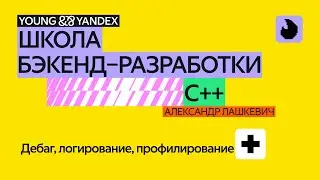 YOUNG && YANDEX

ШКОЛА БЭКЕНД–РАЗРАБОТКИ

C++

АЛЕКСАНДР ЛАШКЕВИЧ

Дебаг, логирование, профилирование